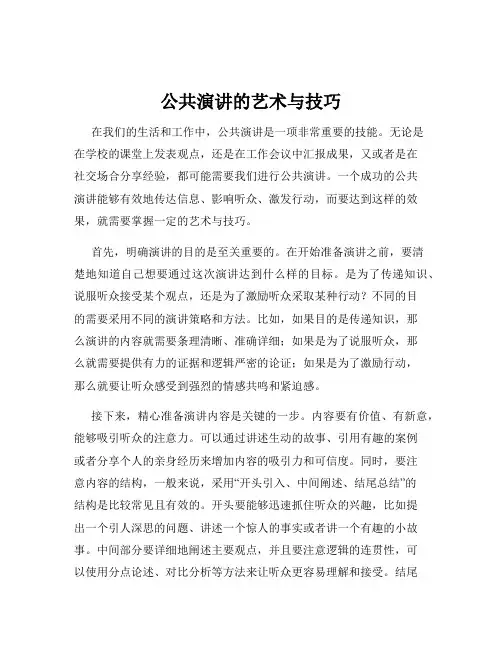 公共演讲的艺术与技巧

在我们的生活和工作中，公共演讲是一项非常重要的技能。无论是在学校的课堂上发表观点，还是在工作会议中汇报成果，又或者是在社交场合分享经验，都可能需要我们进行公共演讲。一个成功的公共演讲能够有效地传达信息、影响听众、激发行动，而要达到这样的效果，就需要掌握一定的艺术与技巧。

首先，明确演讲的目的是至关重要的。在开始准备演讲之前，要清楚地知道自己想要通过这次演讲达到什么样的目标。是为了传递知识、说服听众接受某个观点，还是为了激励听众采取某种行动？不同的目的需要采用不同的演讲策略和方法。比如，如果目的是传递知识，那么演讲的内容就需要条理清晰、准确详细；如果是为了说服听众，那么就需要提供有力的证据和逻辑严密的论证；如果是为了激励行动，那么就要让听众感受到强烈的情感共鸣和紧迫感。

接下来，精心准备演讲内容是关键的一步。内容要有价值、有新意，能够吸引听众的注意力。可以通过讲述生动的故事、引用有趣的案例或者分享个人的亲身经历来增加内容的吸引力和可信度。同时，要注意内容的结构，一般来说，采用“开头引入、中间阐述、结尾总结”的结构是比较常见且有效的。开头要能够迅速抓住听众的兴趣，比如提出一个引人深思的问题、讲述一个惊人的事实或者讲一个有趣的小故事。中间部分要详细地阐述主要观点，并且要注意逻辑的连贯性，可以使用分点论述、对比分析等方法来让听众更容易理解和接受。结尾